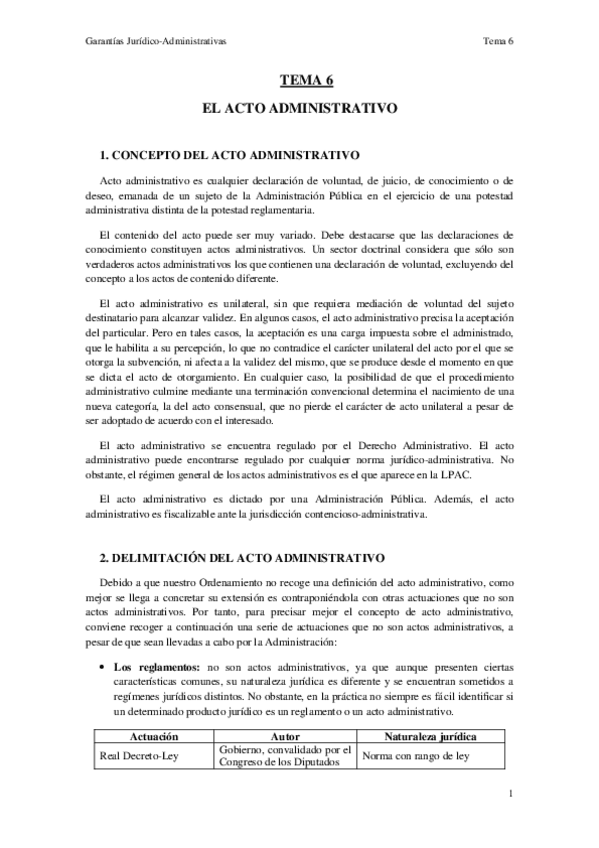 Garantías Jurídico-Administrativas Tema 6

TEMA 6

EL ACTO ADMINISTRATIVO

1. CONCEPTO DEL ACTO ADMINISTRATIVO

Acto administrativo es cualquier declaración de voluntad, de juicio, de conocimiento o de deseo, emanada de un sujeto de la Administración Pública en el ejercicio de una potestad administrativa distinta de la potestad reglamentaria.

El contenido del acto puede ser muy variado. Debe destacarse que las declaraciones de conocimiento constituyen actos administrativos. Un sector doctrinal considera que sólo son verdaderos actos administrativos los que contienen una declaración de voluntad, excluyendo del concepto a los actos de contenido diferente.

El acto administrativo es unilateral, sin que requiera mediación de voluntad del sujeto destinatario para alcanzar validez. En algunos casos, el acto administrativo precisa la aceptación del particular. Pero en tales casos, la aceptación es una carga impuesta sobre el administrado, que le habilita a su percepción, lo que no contradice el carácter unilateral del acto por el que se otorga la subvención, ni afecta a la validez del mismo, que se produce desde el momento en que se dicta el acto de otorgamiento. En cualquier caso, la posibilidad de que el procedimiento administrativo culmine mediante una terminación convencional determina el nacimiento de una nueva categoría, la del acto consensual, que no pierde el carácter de acto unilateral a pesar de ser adoptado de acuerdo con el interesado.

El acto administrativo se encuentra regulado por el Derecho Administrativo. El acto administrativo puede encontrarse regulado por cualquier norma jurídico-administrativa. No obstante, el régimen general de los actos administrativos es el que aparece en la LPAC.

El acto administrativo es dictado por una Administración Pública. Además, el acto administrativo es fiscalizable ante la jurisdicción contencioso-administrativa.

2. DELIMITACIÓN DEL ACTO ADMINISTRATIVO

Debido a que nuestro Ordenamiento no recoge una definición del acto administrativo, como mejor se llega a concretar su extensión es contraponiéndola con otras actuaciones que no son actos administrativos. Por tanto, para precisar mejor el concepto de acto administrativo, conviene recoger a continuación una serie de actuaciones que no son actos administrativos, a pesar de que sean llevadas a cabo por la Administración:

• Los reglamentos: no son actos administrativos, ya que aunque presenten ciertas características comunes, su naturaleza jurídica es diferente y se encuentran sometidos a regímenes jurídicos distintos. No obstante, en la práctica no siempre es fácil identificar si un determinado producto jurídico es un reglamento o un acto administrativo.

| Actuación | Autor | Naturaleza jurídica |
|---|---|---|
| Real Decreto-Ley | Gobierno, convalidado por el Congreso de los Diputados | Norma con rango de ley |

1